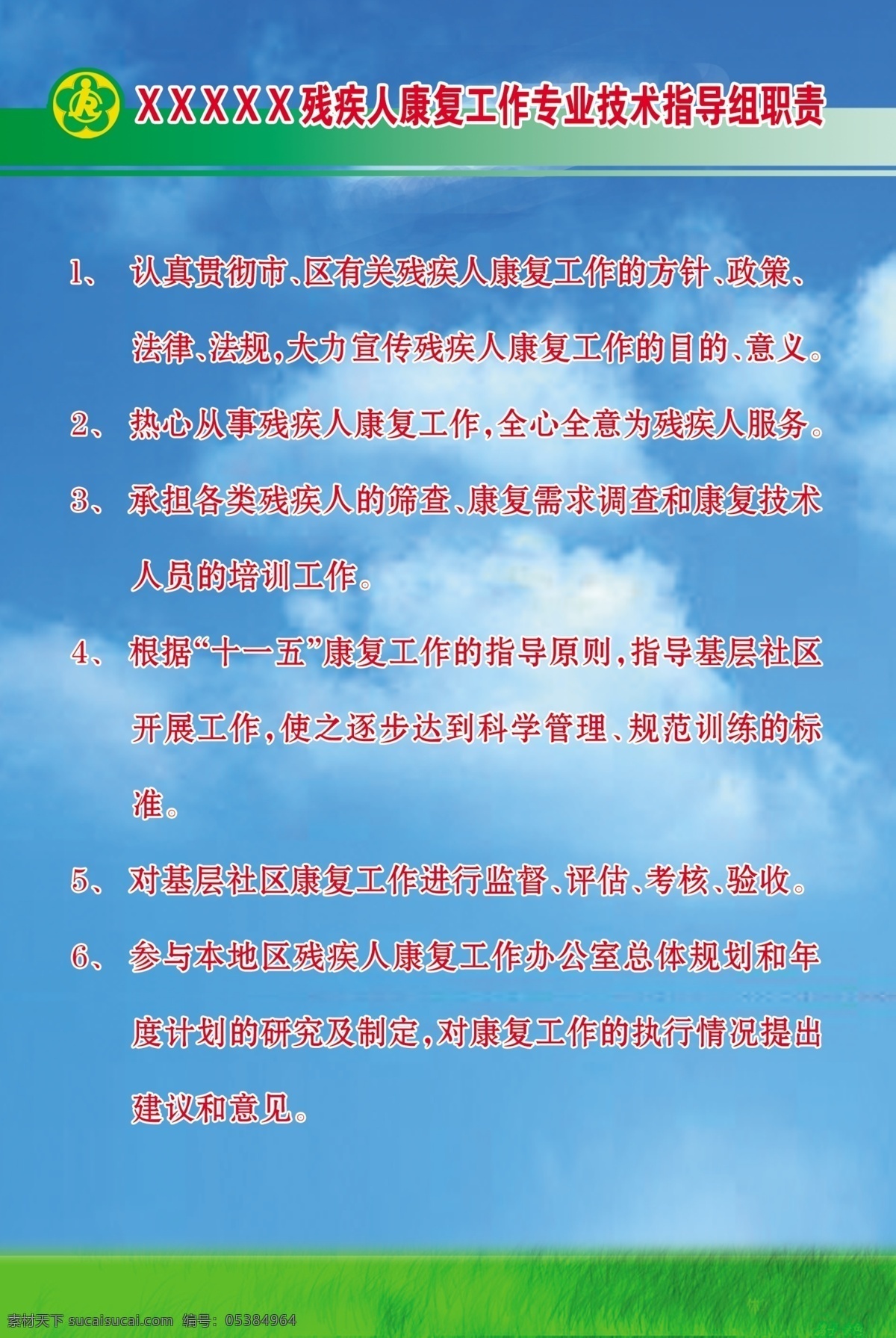 XXXXXX残疾人康复工作专业技术指导组职责

1、 认真贯彻市、区有关残疾人康复工作的方针、政策、法律、法规，大力宣传残疾人康复工作的目的、意义。

2、 热心从事残疾人康复工作，全心全意为残疾人服务。

3、 承担各类残疾人的筛查、康复需求调查和康复技术人员的培训工作。

4、 根据“十一五”康复工作的指导原则，指导基层社区开展工作，使之逐步达到科学管理、规范训练的标准。

5、 对基层社区康复工作进行监督、评估、考核、验收。

6、 参与本地区残疾人康复工作办公室总体规划和年度计划的研究及制定，对康复工作的执行情况提出建议和意见。

素材天下 sucaisucai.com 编号：05384964